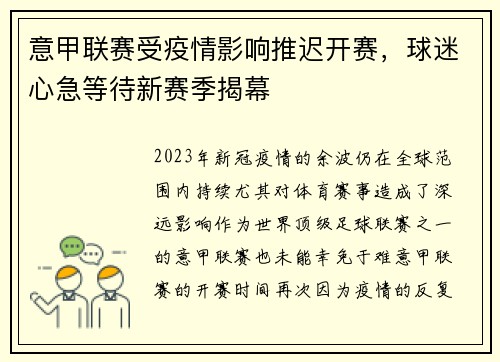 意甲联赛受疫情影响推迟开赛，球迷心急等待新赛季揭幕

2023年新冠疫情的余波仍在全球范围内持续尤其对体育赛事造成了深远影响作为世界顶级足球联赛之一的意甲联赛也未能幸免于难意甲联赛的开赛时间再次因为疫情的反复